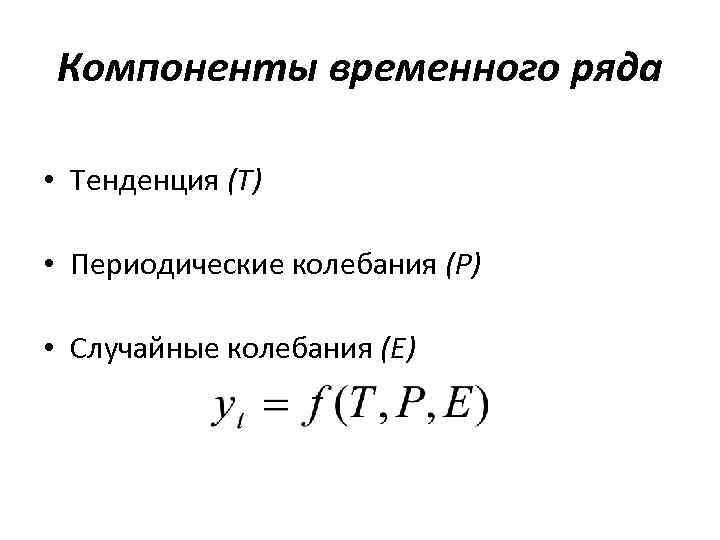 Компоненты временного ряда

• Тенденция (T)

• Периодические колебания (P)

• Случайные колебания (E)

$y_t = f(T, P, E)$